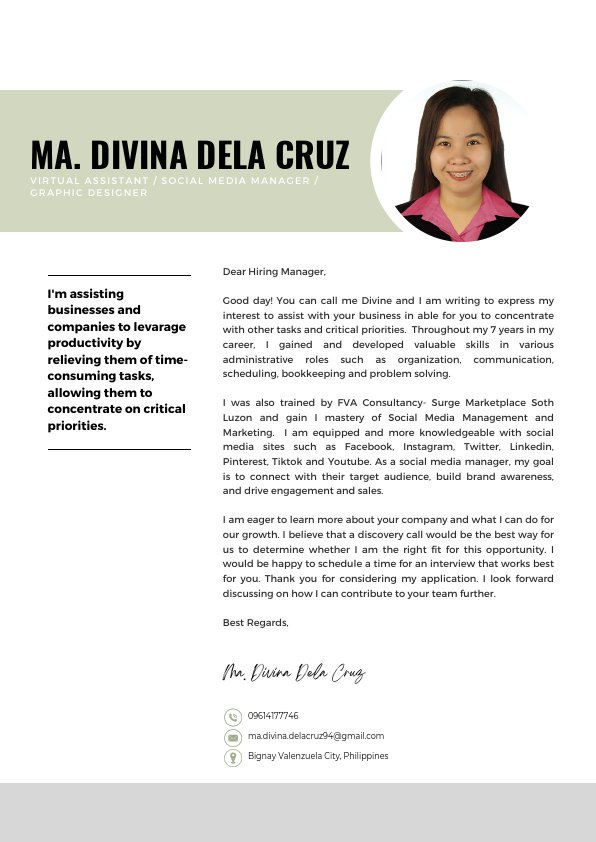 MA. DIVINA DELA CRUZ

VIRTUAL ASSISTANT / SOCIAL MEDIA MANAGER / GRAPHIC DESIGNER

I'm assisting businesses and companies to levarage productivity by relieving them of time-consuming tasks, allowing them to concentrate on critical priorities.

Dear Hiring Manager,

Good day! You can call me Divine and I am writing to express my interest to assist with your business in able for you to concentrate with other tasks and critical priorities. Throughout my 7 years in my career, I gained and developed valuable skills in various administrative roles such as organization, communication, scheduling, bookkeeping and problem solving.

I was also trained by FVA Consultancy- Surge Marketplace Soth Luzon and gain I mastery of Social Media Management and Marketing. I am equipped and more knowledgeable with social media sites such as Facebook, Instagram, Twitter, Linkedin, Pinterest, Tiktok and Youtube. As a social media manager, my goal is to connect with their target audience, build brand awareness, and drive engagement and sales.

I am eager to learn more about your company and what I can do for our growth. I believe that a discovery call would be the best way for us to determine whether I am the right fit for this opportunity. I would be happy to schedule a time for an interview that works best for you. Thank you for considering my application. I look forward discussing on how I can contribute to your team further.

Best Regards,

Ma. Divina Dela Cruz

09614177746

ma.divina.delacruz94@gmail.com

Bignay Valenzuela City, Philippines